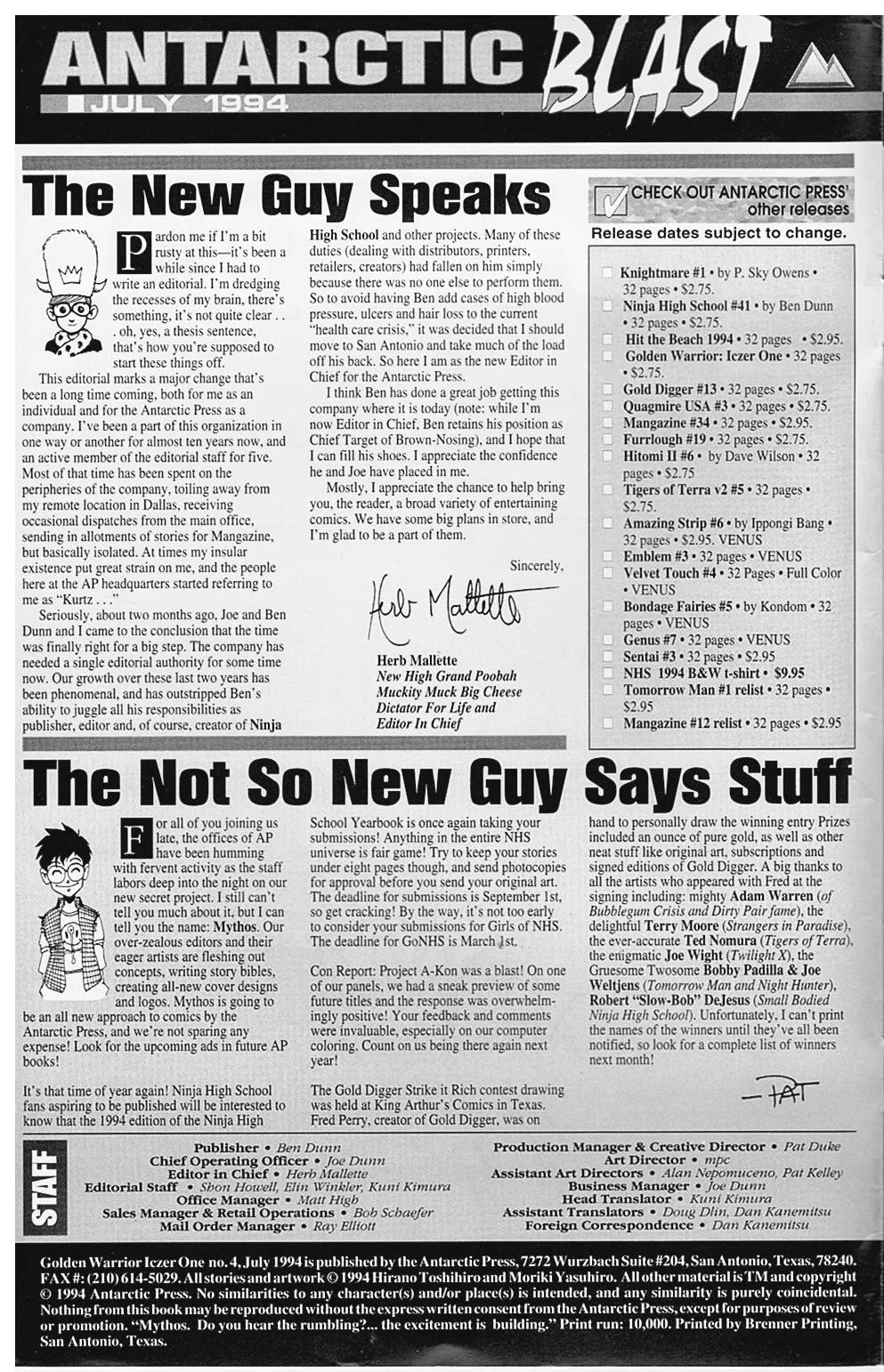 ANTARCTIC BLAST
JULY 1994

The New Guy Speaks

Pardon me if I'm a bit rusty at this—it's been a while since I had to write an editorial. I'm dredging the recesses of my brain, there's something, it's not quite clear . . . oh, yes, a thesis sentence, that's how you're supposed to start these things off.

This editorial marks a major change that's been a long time coming, both for me as an individual and for the Antarctic Press as a company. I've been a part of this organization in one way or another for almost ten years now, and an active member of the editorial staff for five. Most of that time has been spent on the peripheries of the company, toiling away from my remote location in Dallas, receiving occasional dispatches from the main office, sending in allotments of stories for Mangazine, but basically isolated. At times my insular existence put great strain on me, and the people here at the AP headquarters started referring to me as "Kurtz . . ."

Seriously, about two months ago, Joe and Ben Dunn and I came to the conclusion that the time was finally right for a big step. The company has needed a single editorial authority for some time now. Our growth over these last two years has been phenomenal, and has outstripped Ben's ability to juggle all his responsibilities as publisher, editor and, of course, creator of Ninja High School and other projects. Many of these duties (dealing with distributors, printers, retailers, creators) had fallen on him simply because there was no one else to perform them. So to avoid having Ben add cases of high blood pressure, ulcers and hair loss to the current "health care crisis," it was decided that I should move to San Antonio and take much of the load off his back. So here I am as the new Editor in Chief for the Antarctic Press.

I think Ben has done a great job getting this company where it is today (note: while I'm now Editor in Chief, Ben retains his position as Chief Target of Brown-Nosing), and I hope that I can fill his shoes. I appreciate the confidence he and Joe have placed in me.

Mostly, I appreciate the chance to help bring you, the reader, a broad variety of entertaining comics. We have some big plans in store, and I'm glad to be a part of them.

Sincerely,

Herb Mallette

Herb Mallette
New High Grand Poobah
Muckity Muck Big Cheese
Dictator For Life and
Editor In Chief

CHECK OUT ANTARCTIC PRESS' other releases
Release dates subject to change.

Knightmare #1 • by P. Sky Owens • 32 pages • $2.75.
Ninja High School #41 • by Ben Dunn • 32 pages • $2.75.
Hit the Beach 1994 • 32 pages • $2.95.
Golden Warrior: Iczer One • 32 pages • $2.75.
Gold Digger #13 • 32 pages • $2.75.
Quagmire USA #3 • 32 pages • $2.75.
Mangazine #34 • 32 pages • $2.95.
Furrlough #19 • 32 pages • $2.75.
Hitomi II #6 • by Dave Wilson • 32 pages • $2.75
Tigers of Terra v2 #5 • 32 pages • $2.75.
Amazing Strip #6 • by Ippongi Bang • 32 pages • $2.95. VENUS
Emblem #3 • 32 pages • VENUS
Velvet Touch #4 • 32 Pages • Full Color • VENUS
Bondage Fairies #5 • by Kondom • 32 pages • VENUS
Genus #7 • 32 pages • VENUS
Sentai #3 • 32 pages • $2.95
NHS 1994 B&W t-shirt • $9.95
Tomorrow Man #1 relist • 32 pages • $2.95
Mangazine #12 relist • 32 pages • $2.95

The Not So New Guy Says Stuff

For all of you joining us late, the offices of AP have been humming with fervent activity as the staff labors deep into the night on our new secret project. I still can't tell you much about it, but I can tell you the name: Mythos. Our over-zealous editors and their eager artists are fleshing out concepts, writing story bibles, creating all-new cover designs and logos. Mythos is going to be an all new approach to comics by the Antarctic Press, and we're not sparing any expense! Look for the upcoming ads in future AP books!

It's that time of year again! Ninja High School fans aspiring to be published will be interested to know that the 1994 edition of the Ninja High School Yearbook is once again taking your submissions! Anything in the entire NHS universe is fair game! Try to keep your stories under eight pages though, and send photocopies for approval before you send your original art. The deadline for submissions is September 1st, so get cracking! By the way, it's not too early to consider your submissions for Girls of NHS. The deadline for GoNHS is March 1st.

Con Report: Project A-Kon was a blast! On one of our panels, we had a sneak preview of some future titles and the response was overwhelmingly positive! Your feedback and comments were invaluable, especially on our computer coloring. Count on us being there again next year!

The Gold Digger Strike it Rich contest drawing was held at King Arthur's Comics in Texas. Fred Perry, creator of Gold Digger, was on hand to personally draw the winning entry Prizes included an ounce of pure gold, as well as other neat stuff like original art, subscriptions and signed editions of Gold Digger. A big thanks to all the artists who appeared with Fred at the signing including: mighty Adam Warren (of Bubblegum Crisis and Dirty Pair fame), the delightful Terry Moore (Strangers in Paradise), the ever-accurate Ted Nomura (Tigers of Terra), the enigmatic Joe Wight (Twilight X), the Gruesome Twosome Bobby Padilla & Joe Weltjens (Tomorrow Man and Night Hunter), Robert "Slow-Bob" DeJesus (Small Bodied Ninja High School). Unfortunately, I can't print the names of the winners until they've all been notified, so look for a complete list of winners next month!

—PAT

STAFF
Publisher • Ben Dunn
Chief Operating Officer • Joe Dunn
Editor in Chief • Herb Mallette
Editorial Staff • Shon Howell, Elin Winkler, Kuni Kimura
Office Manager • Matt High
Sales Manager & Retail Operations • Bob Schaefer
Mail Order Manager • Ray Elliott
Production Manager & Creative Director • Pat Duke
Art Director • mpc
Assistant Art Directors • Alan Nepomuceno, Pat Kelley
Business Manager • Joe Dunn
Head Translator • Kuni Kimura
Assistant Translators • Doug Dlin, Dan Kanemitsu
Foreign Correspondence • Dan Kanemitsu

Golden Warrior Iczer One no. 4, July 1994 is published by the Antarctic Press, 7272 Wurzbach Suite #204, San Antonio, Texas, 78240. FAX #: (210) 614-5029. All stories and artwork © 1994 Hirano Toshihiro and Moriki Yasuhiro. All other material is TM and copyright © 1994 Antarctic Press. No similarities to any character(s) and/or place(s) is intended, and any similarity is purely coincidental. Nothing from this book may be reproduced without the express written consent from the Antarctic Press, except for purposes of review or promotion. "Mythos. Do you hear the rumbling?... the excitement is building." Print run: 10,000. Printed by Brenner Printing, San Antonio, Texas.